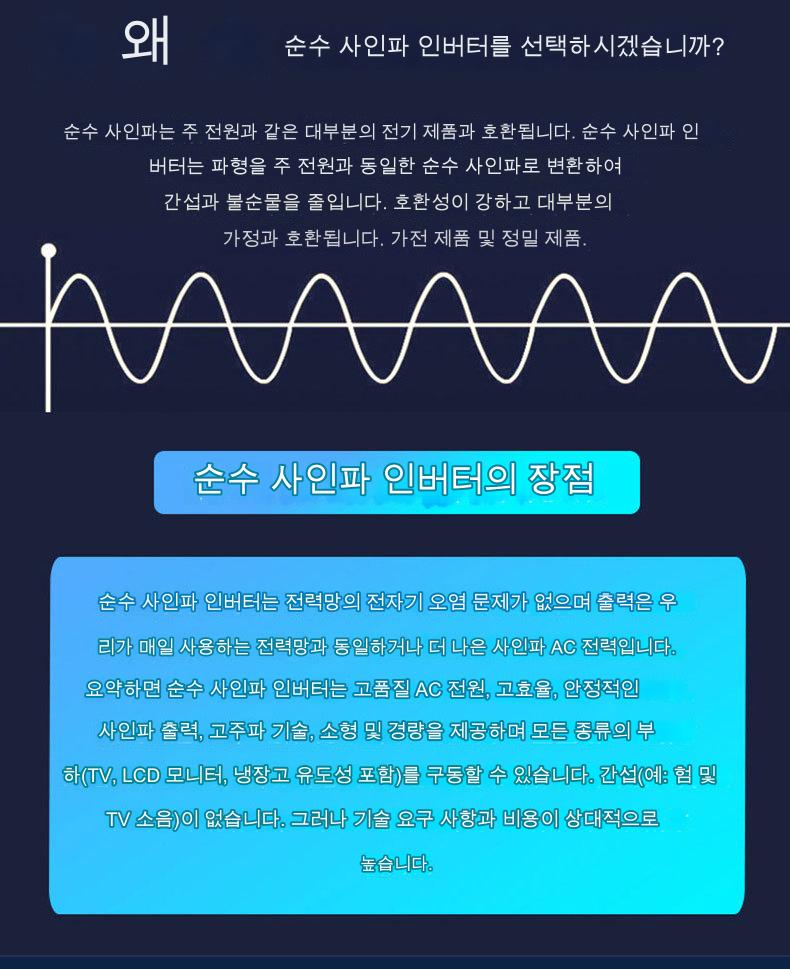 왜 순수 사인파 인버터를 선택하시겠습니까?

순수 사인파는 주 전원과 같은 대부분의 전기 제품과 호환됩니다. 순수 사인파 인버터는 파형을 주 전원과 동일한 순수 사인파로 변환하여 간섭과 불순물을 줄입니다. 호환성이 강하고 대부분의 가정과 호환됩니다. 가전 제품 및 정밀 제품.

순수 사인파 인버터의 장점

순수 사인파 인버터는 전력망의 전자기 오염 문제가 없으며 출력은 우리가 매일 사용하는 전력망과 동일하거나 더 나은 사인파 AC 전력입니다. 요약하면 순수 사인파 인버터는 고품질 AC 전원, 고효율, 안정적인 사인파 출력, 고주파 기술, 소형 및 경량을 제공하며 모든 종류의 부하(TV, LCD 모니터, 냉장고 유도성 포함)를 구동할 수 있습니다. 간섭(예: 험 및 TV 소음)이 없습니다. 그러나 기술 요구 사항과 비용이 상대적으로 높습니다.